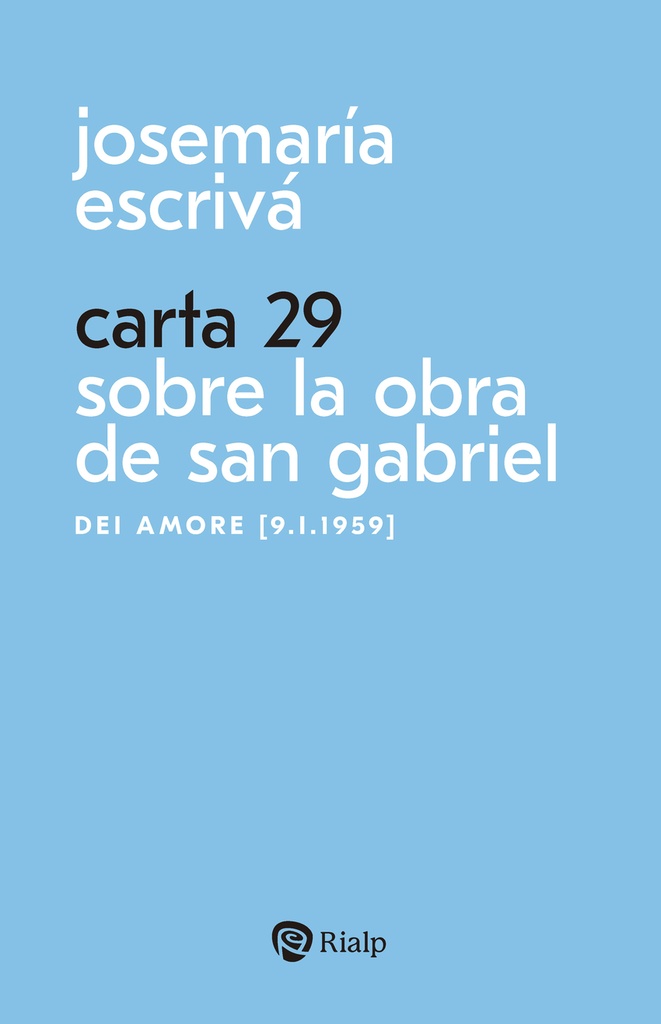 josemaría escrivá

carta 29
sobre la obra de san gabriel

DEI AMORE [9.I.1959]

Rialp